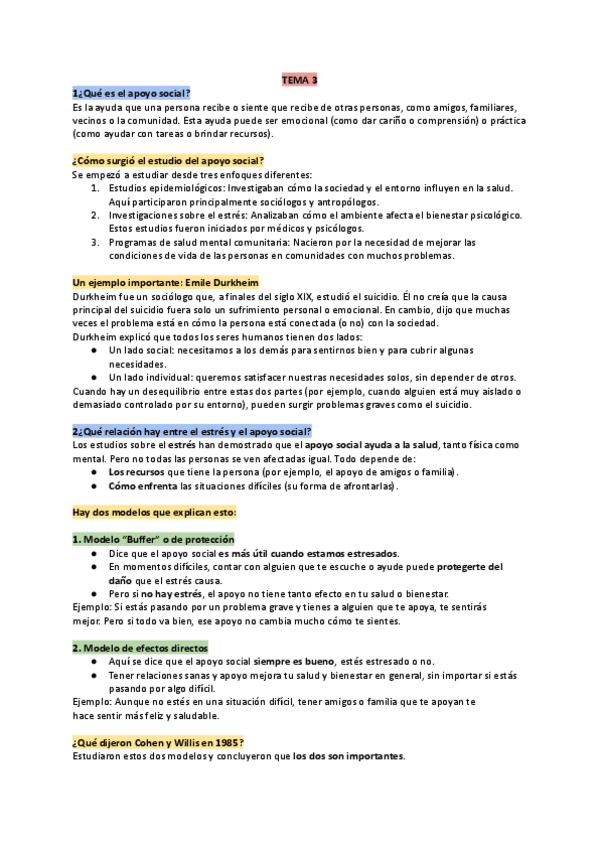 TEMA 3

1¿Qué es el apoyo social?
Es la ayuda que una persona recibe o siente que recibe de otras personas, como amigos, familiares, vecinos o la comunidad. Esta ayuda puede ser emocional (como dar cariño o comprensión) o práctica (como ayudar con tareas o brindar recursos).

¿Cómo surgió el estudio del apoyo social?
Se empezó a estudiar desde tres enfoques diferentes:
1. Estudios epidemiológicos: Investigaban cómo la sociedad y el entorno influyen en la salud. Aquí participaron principalmente sociólogos y antropólogos.
2. Investigaciones sobre el estrés: Analizaban cómo el ambiente afecta el bienestar psicológico. Estos estudios fueron iniciados por médicos y psicólogos.
3. Programas de salud mental comunitaria: Nacieron por la necesidad de mejorar las condiciones de vida de las personas en comunidades con muchos problemas.

Un ejemplo importante: Emile Durkheim
Durkheim fue un sociólogo que, a finales del siglo XIX, estudió el suicidio. Él no creía que la causa principal del suicidio fuera solo un sufrimiento personal o emocional. En cambio, dijo que muchas veces el problema está en cómo la persona está conectada (o no) con la sociedad.
Durkheim explicó que todos los seres humanos tienen dos lados:
● Un lado social: necesitamos a los demás para sentirnos bien y para cubrir algunas necesidades.
● Un lado individual: queremos satisfacer nuestras necesidades solos, sin depender de otros.
Cuando hay un desequilibrio entre estas dos partes (por ejemplo, cuando alguien está muy aislado o demasiado controlado por su entorno), pueden surgir problemas graves como el suicidio.

2¿Qué relación hay entre el estrés y el apoyo social?
Los estudios sobre el estrés han demostrado que el apoyo social ayuda a la salud, tanto física como mental. Pero no todas las personas se ven afectadas igual. Todo depende de:
● Los recursos que tiene la persona (por ejemplo, el apoyo de amigos o familia).
● Cómo enfrenta las situaciones difíciles (su forma de afrontarlas).

Hay dos modelos que explican esto:

1. Modelo "Buffer" o de protección
● Dice que el apoyo social es más útil cuando estamos estresados.
● En momentos difíciles, contar con alguien que te escuche o ayude puede protegerte del daño que el estrés causa.
● Pero si no hay estrés, el apoyo no tiene tanto efecto en tu salud o bienestar.
Ejemplo: Si estás pasando por un problema grave y tienes a alguien que te apoya, te sentirás mejor. Pero si todo va bien, ese apoyo no cambia mucho cómo te sientes.

2. Modelo de efectos directos
● Aquí se dice que el apoyo social siempre es bueno, estés estresado o no.
● Tener relaciones sanas y apoyo mejora tu salud y bienestar en general, sin importar si estás pasando por algo difícil.
Ejemplo: Aunque no estés en una situación difícil, tener amigos o familia que te apoyan te hace sentir más feliz y saludable.

¿Qué dijeron Cohen y Willis en 1985?
Estudiaron estos dos modelos y concluyeron que los dos son importantes.